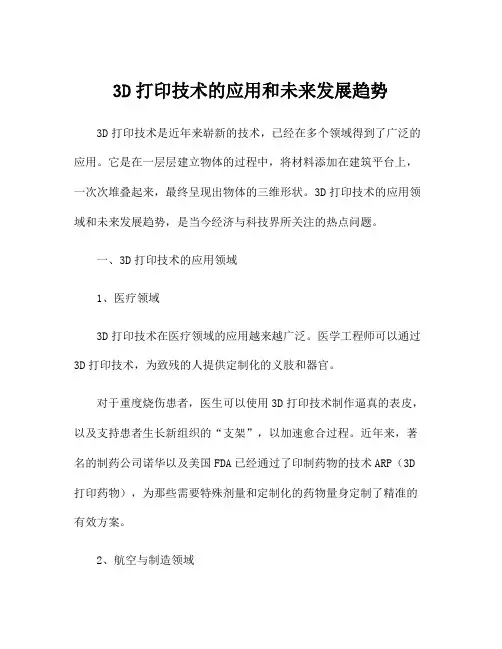 3D 打印技术的应用和未来发展趋势

3D 打印技术是近年来崭新的技术，已经在多个领域得到了广泛的应用。它是在一层层建立物体的过程中，将材料添加在建筑平台上，一次次堆叠起来，最终呈现出物体的三维形状。3D 打印技术的应用领域和未来发展趋势，是当今经济与科技界所关注的热点问题。

一、3D 打印技术的应用领域

1、医疗领域

3D 打印技术在医疗领域的应用越来越广泛。医学工程师可以通过 3D 打印技术，为致残的人提供定制化的义肢和器官。

对于重度烧伤患者，医生可以使用 3D 打印技术制作逼真的表皮，以及支持患者生长新组织的“支架”，以加速愈合过程。近年来，著名的制药公司诺华以及美国 FDA 已经通过了印制药物的技术 ARP（3D 打印药物），为那些需要特殊剂量和定制化的药物量身定制了精准的有效方案。

2、航空与制造领域